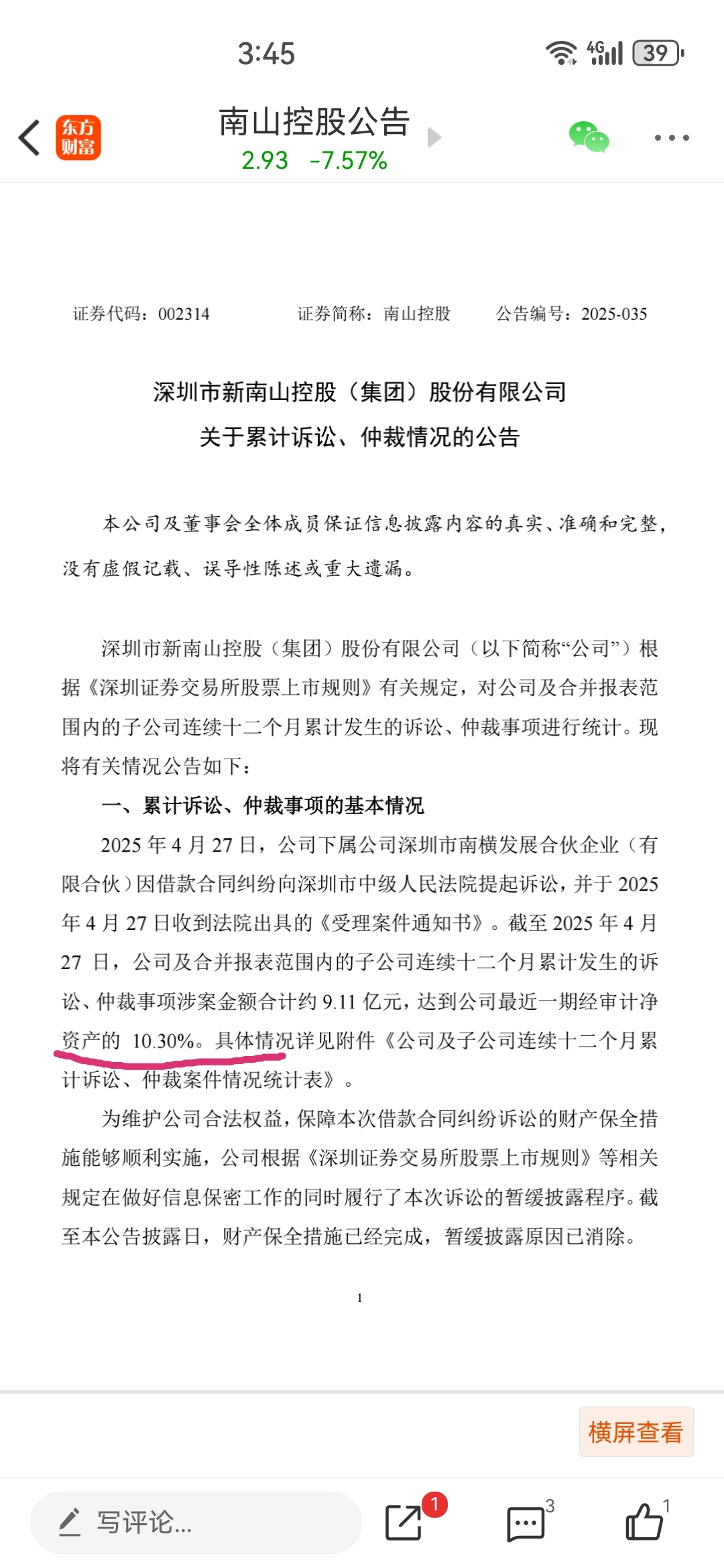 3:45

4G 39

东方财富

南山控股公告

2.93 -7.57%

证券代码：002314　　证券简称：南山控股　　公告编号：2025-035

深圳市新南山控股（集团）股份有限公司
关于累计诉讼、仲裁情况的公告

本公司及董事会全体成员保证信息披露内容的真实、准确和完整，没有虚假记载、误导性陈述或重大遗漏。

深圳市新南山控股（集团）股份有限公司（以下简称“公司”）根据《深圳证券交易所股票上市规则》有关规定，对公司及合并报表范围内的子公司连续十二个月累计发生的诉讼、仲裁事项进行统计。现将有关情况公告如下：

一、累计诉讼、仲裁事项的基本情况

2025 年 4 月 27 日，公司下属公司深圳市南横发展合伙企业（有限合伙）因借款合同纠纷向深圳市中级人民法院提起诉讼，并于 2025 年 4 月 27 日收到法院出具的《受理案件通知书》。截至 2025 年 4 月 27 日，公司及合并报表范围内的子公司连续十二个月累计发生的诉讼、仲裁事项涉案金额合计约 9.11 亿元，达到公司最近一期经审计净资产的 10.30%。具体情况详见附件《公司及子公司连续十二个月累计诉讼、仲裁案件情况统计表》。

为维护公司合法权益，保障本次借款合同纠纷诉讼的财产保全措施能够顺利实施，公司根据《深圳证券交易所股票上市规则》等相关规定在做好信息保密工作的同时履行了本次诉讼的暂缓披露程序。截至本公告披露日，财产保全措施已经完成，暂缓披露原因已消除。

1

横屏查看

写评论...

1

3

1